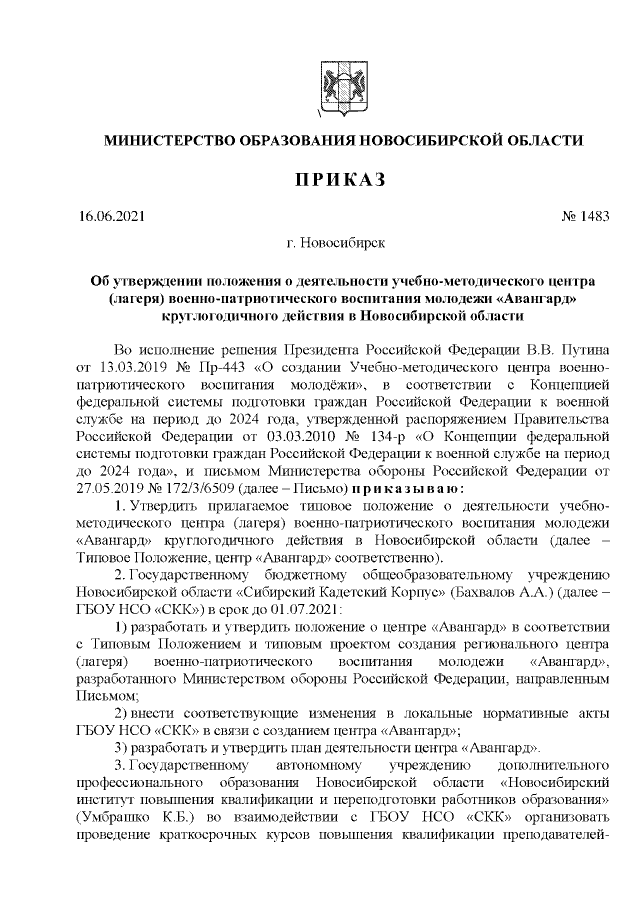 МИНИСТЕРСТВО ОБРАЗОВАНИЯ НОВОСИБИРСКОЙ ОБЛАСТИ

ПРИКАЗ

16.06.2021 № 1483

г. Новосибирск

Об утверждении положения о деятельности учебно-методического центра (лагеря) военно-патриотического воспитания молодежи «Авангард» круглогодичного действия в Новосибирской области

Во исполнение решения Президента Российской Федерации В.В. Путина от 13.03.2019 № Пр-443 «О создании Учебно-методического центра военно-патриотического воспитания молодёжи», в соответствии с Концепцией федеральной системы подготовки граждан Российской Федерации к военной службе на период до 2024 года, утвержденной распоряжением Правительства Российской Федерации от 03.03.2010 № 134-р «О Концепции федеральной системы подготовки граждан Российской Федерации к военной службе на период до 2024 года», и письмом Министерства обороны Российской Федерации от 27.05.2019 № 172/3/6509 (далее – Письмо) приказываю:

1. Утвердить прилагаемое типовое положение о деятельности учебно-методического центра (лагеря) военно-патриотического воспитания молодежи «Авангард» круглогодичного действия в Новосибирской области (далее – Типовое Положение, центр «Авангард» соответственно).

2. Государственному бюджетному общеобразовательному учреждению Новосибирской области «Сибирский Кадетский Корпус» (Бахвалов А.А.) (далее – ГБОУ НСО «СКК») в срок до 01.07.2021:

1) разработать и утвердить положение о центре «Авангард» в соответствии с Типовым Положением и типовым проектом создания регионального центра (лагеря) военно-патриотического воспитания молодежи «Авангард», разработанного Министерством обороны Российской Федерации, направленным Письмом;

2) внести соответствующие изменения в локальные нормативные акты ГБОУ НСО «СКК» в связи с созданием центра «Авангард»;

3) разработать и утвердить план деятельности центра «Авангард».

3. Государственному автономному учреждению дополнительного профессионального образования Новосибирской области «Новосибирский институт повышения квалификации и переподготовки работников образования» (Умбрашко К.Б.) во взаимодействии с ГБОУ НСО «СКК» организовать проведение краткосрочных курсов повышения квалификации преподавателей-